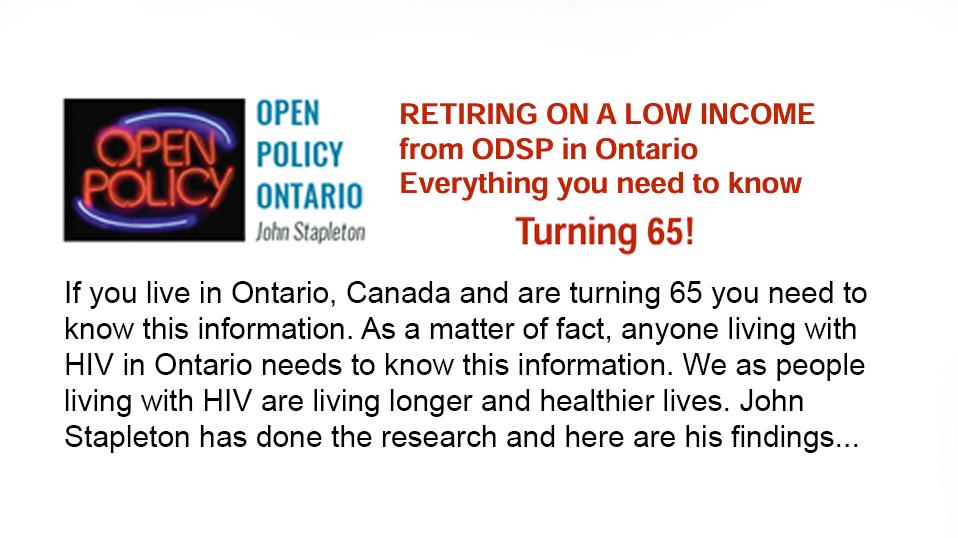 OPEN POLICY

OPEN
POLICY
ONTARIO
John Stapleton

RETIRING ON A LOW INCOME
from ODSP in Ontario
Everything you need to know

Turning 65!

If you live in Ontario, Canada and are turning 65 you need to know this information. As a matter of fact, anyone living with HIV in Ontario needs to know this information. We as people living with HIV are living longer and healthier lives. John Stapleton has done the research and here are his findings...